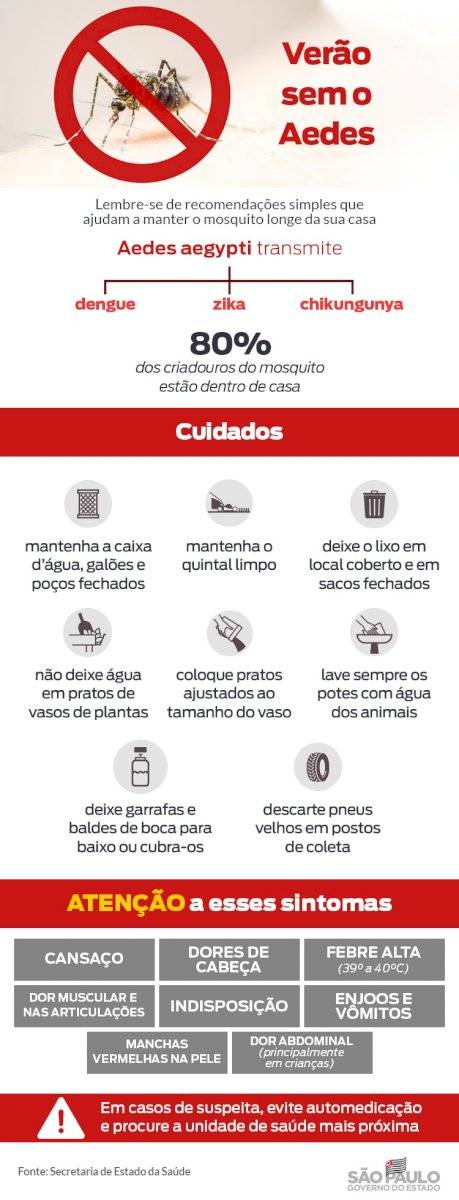 Verão sem o Aedes

Lembre-se de recomendações simples que ajudam a manter o mosquito longe da sua casa

Aedes aegypti transmite

dengue

zika

chikungunya

80%
dos criadouros do mosquito estão dentro de casa

Cuidados

mantenha a caixa d'água, galões e poços fechados

mantenha o quintal limpo

deixe o lixo em local coberto e em sacos fechados

não deixe água em pratos de vasos de plantas

coloque pratos ajustados ao tamanho do vaso

lave sempre os potes com água dos animais

deixe garrafas e baldes de boca para baixo ou cubra-os

descarte pneus velhos em postos de coleta

ATENÇÃO a esses sintomas

CANSAÇO

DORES DE CABEÇA

FEBRE ALTA (39º a 40ºC)

DOR MUSCULAR E NAS ARTICULAÇÕES

INDISPOSIÇÃO

ENJOOS E VÔMITOS

MANCHAS VERMELHAS NA PELE

DOR ABDOMINAL (principalmente em crianças)

Em casos de suspeita, evite automedicação e procure a unidade de saúde mais próxima

Fonte: Secretaria de Estado da Saúde

SÃO PAULO
GOVERNO DO ESTADO